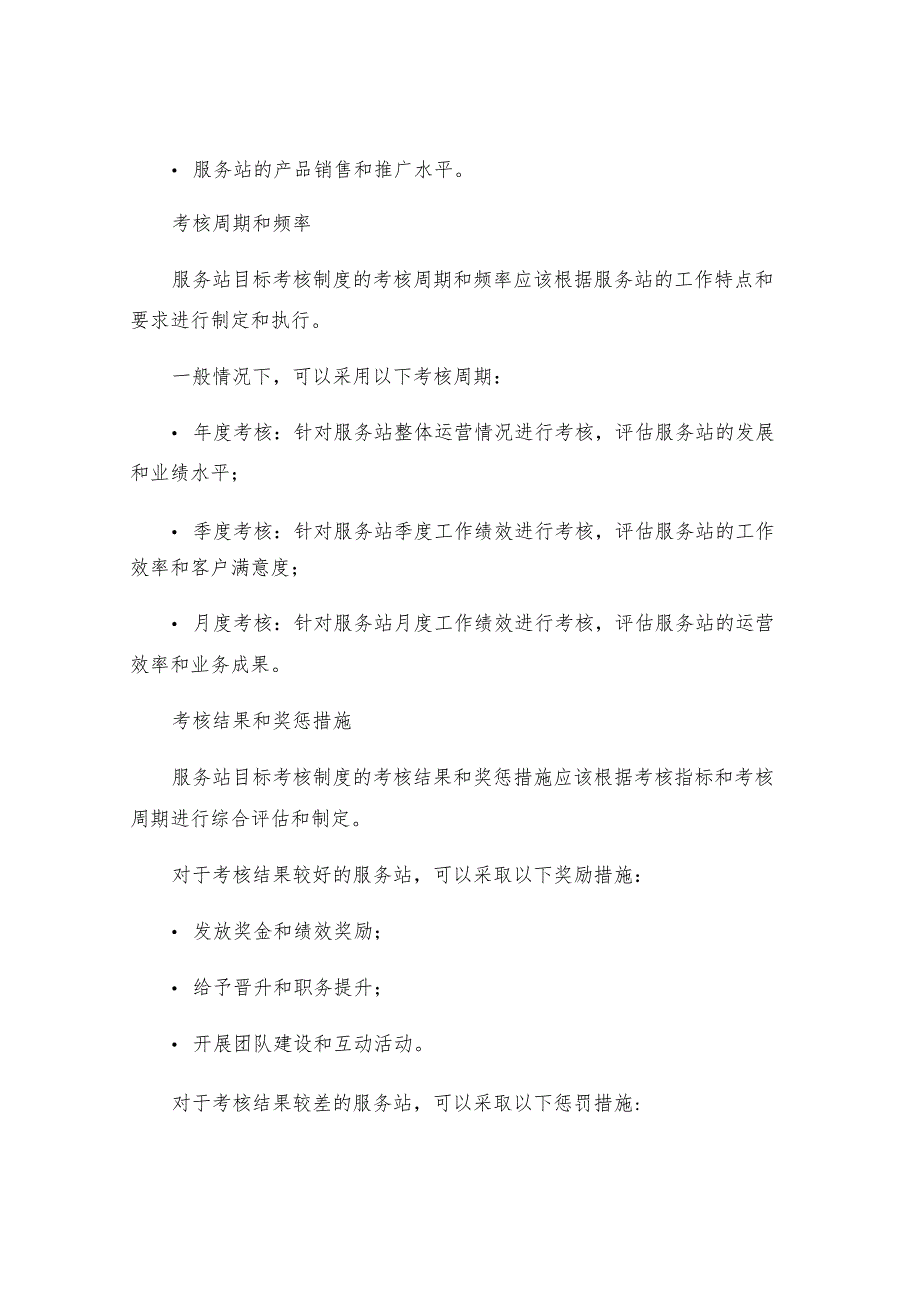 • 服务站的产品销售和推广水平。

考核周期和频率

服务站目标考核制度的考核周期和频率应该根据服务站的工作特点和要求进行制定和执行。

一般情况下，可以采用以下考核周期：

• 年度考核：针对服务站整体运营情况进行考核，评估服务站的发展和业绩水平；

• 季度考核：针对服务站季度工作绩效进行考核，评估服务站的工作效率和客户满意度；

• 月度考核：针对服务站月度工作绩效进行考核，评估服务站的运营效率和业务成果。

考核结果和奖惩措施

服务站目标考核制度的考核结果和奖惩措施应该根据考核指标和考核周期进行综合评估和制定。

对于考核结果较好的服务站，可以采取以下奖励措施：

• 发放奖金和绩效奖励；

• 给予晋升和职务提升；

• 开展团队建设和互动活动。

对于考核结果较差的服务站，可以采取以下惩罚措施：